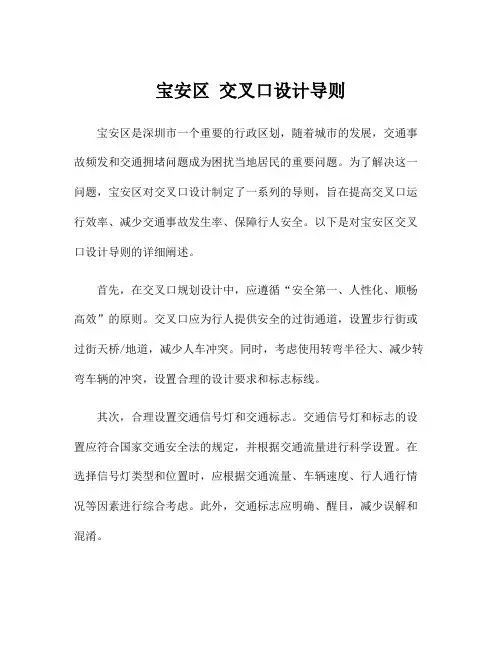 宝安区 交叉口设计导则

宝安区是深圳市一个重要的行政区划，随着城市的发展，交通事故频发和交通拥堵问题成为困扰当地居民的重要问题。为了解决这一问题，宝安区对交叉口设计制定了一系列的导则，旨在提高交叉口运行效率、减少交通事故发生率、保障行人安全。以下是对宝安区交叉口设计导则的详细阐述。

首先，在交叉口规划设计中，应遵循“安全第一、人性化、顺畅高效”的原则。交叉口应为行人提供安全的过街通道，设置步行街或过街天桥/地道，减少人车冲突。同时，考虑使用转弯半径大、减少转弯车辆的冲突，设置合理的设计要求和标志标线。

其次，合理设置交通信号灯和交通标志。交通信号灯和标志的设置应符合国家交通安全法的规定，并根据交通流量进行科学设置。在选择信号灯类型和位置时，应根据交通流量、车辆速度、行人通行情况等因素进行综合考虑。此外，交通标志应明确、醒目，减少误解和混淆。